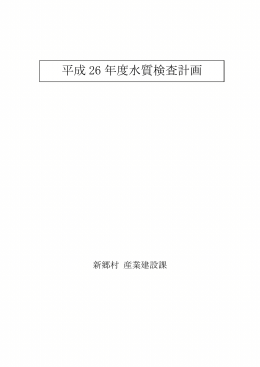 平成 26 年度水質検査計画

新郷村 産業建設課